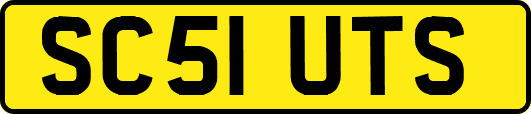 SC51 UTS